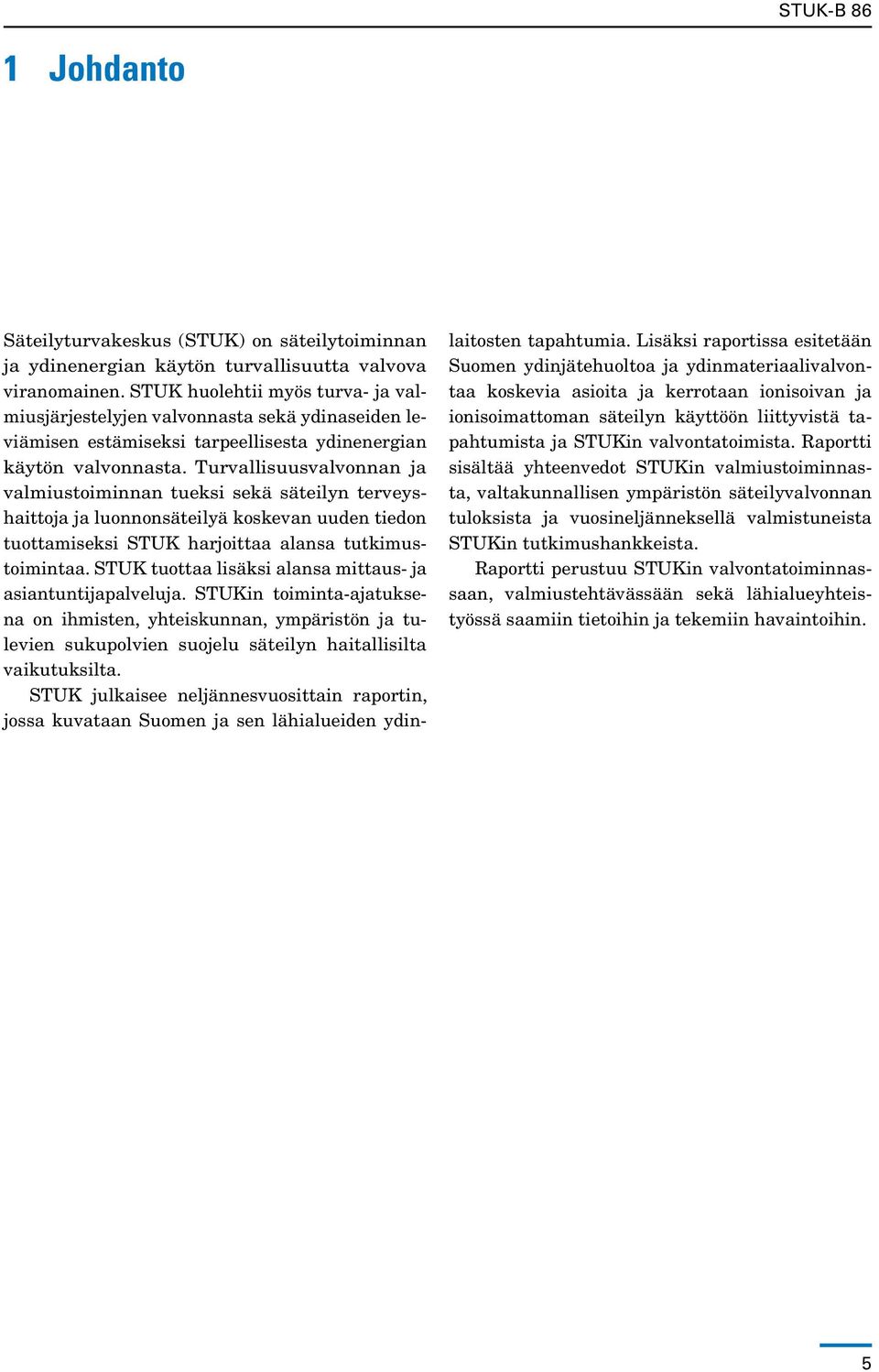 STUK-B 86

1 Johdanto

Säteilyturvakeskus (STUK) on säteilytoiminnan ja ydinenergian käytön turvallisuutta valvova viranomainen. STUK huolehtii myös turva- ja valmiusjärjestelyjen valvonnasta sekä ydinaseiden leviämisen estämiseksi tarpeellisesta ydinenergian käytön valvonnasta. Turvallisuusvalvonnan ja valmiustoiminnan tueksi sekä säteilyn terveyshaittoja ja luonnonsäteilyä koskevan uuden tiedon tuottamiseksi STUK harjoittaa alansa tutkimustoimintaa. STUK tuottaa lisäksi alansa mittaus- ja asiantuntijapalveluja. STUKin toiminta-ajatuksena on ihmisten, yhteiskunnan, ympäristön ja tulevien sukupolvien suojelu säteilyn haitallisilta vaikutuksilta.

STUK julkaisee neljännesvuosittain raportin, jossa kuvataan Suomen ja sen lähialueiden ydinlaitosten tapahtumia. Lisäksi raportissa esitetään Suomen ydinjätehuoltoa ja ydinmateriaalivalvontaa koskevia asioita ja kerrotaan ionisoivan ja ionisoimattoman säteilyn käyttöön liittyvistä tapahtumista ja STUKin valvontatoimista. Raportti sisältää yhteenvedot STUKin valmiustoiminnasta, valtakunnallisen ympäristön säteilyvalvonnan tuloksista ja vuosineljänneksellä valmistuneista STUKin tutkimushankkeista.

Raportti perustuu STUKin valvontatoiminnassaan, valmiustehtävässään sekä lähialueyhteistyössä saamiin tietoihin ja tekemiin havaintoihin.

5